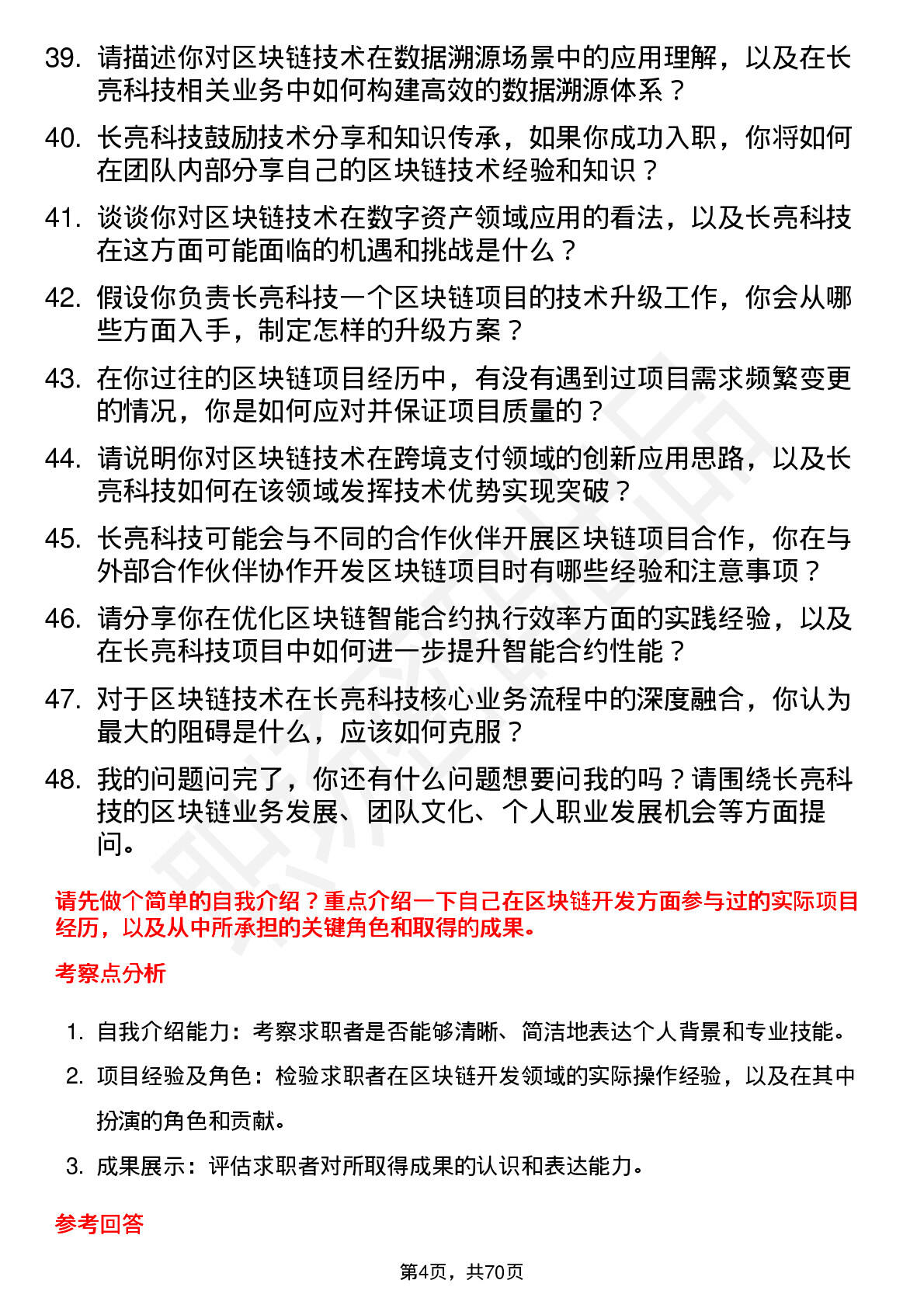 39. 请描述你对区块链技术在数据溯源场景中的应用理解，以及在长亮科技相关业务中如何构建高效的数据溯源体系？

40. 长亮科技鼓励技术分享和知识传承，如果你成功入职，你将如何在团队内部分享自己的区块链技术经验和知识？

41. 谈谈你对区块链技术在数字资产领域应用的看法，以及长亮科技在这方面可能面临的机遇和挑战是什么？

42. 假设你负责长亮科技一个区块链项目的技术升级工作，你会从哪些方面入手，制定怎样的升级方案？

43. 在你过往的区块链项目经历中，有没有遇到过项目需求频繁变更的情况，你是如何应对并保证项目质量的？

44. 请说明你对区块链技术在跨境支付领域的创新应用思路，以及长亮科技如何在该领域发挥技术优势实现突破？

45. 长亮科技可能会与不同的合作伙伴开展区块链项目合作，你在与外部合作伙伴协作开发区块链项目时有哪些经验和注意事项？

46. 请分享你在优化区块链智能合约执行效率方面的实践经验，以及在长亮科技项目中如何进一步提升智能合约性能？

47. 对于区块链技术在长亮科技核心业务流程中的深度融合，你认为最大的阻碍是什么，应该如何克服？

48. 我的问题问完了，你还有什么问题想要问我的吗？请围绕长亮科技的区块链业务发展、团队文化、个人职业发展机会等方面提问。

请先做个简单的自我介绍？重点介绍一下自己在区块链开发方面参与过的实际项目经历，以及从中所承担的关键角色和取得的成果。

考察点分析

1. 自我介绍能力：考察求职者是否能够清晰、简洁地表达个人背景和专业技能。

2. 项目经验及角色：检验求职者在区块链开发领域的实际操作经验，以及在其中扮演的角色和贡献。

3. 成果展示：评估求职者对所取得成果的认识和表达能力。

参考回答

第4页，共70页